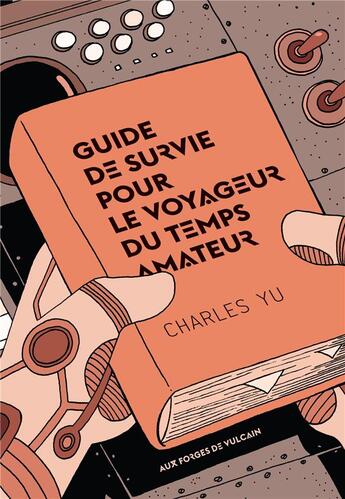 GUIDE DE SURVIE POUR LE VOYAGEUR DU TEMPS AMATEUR

CHARLES YU

AUX FORGES DE VULCAIN